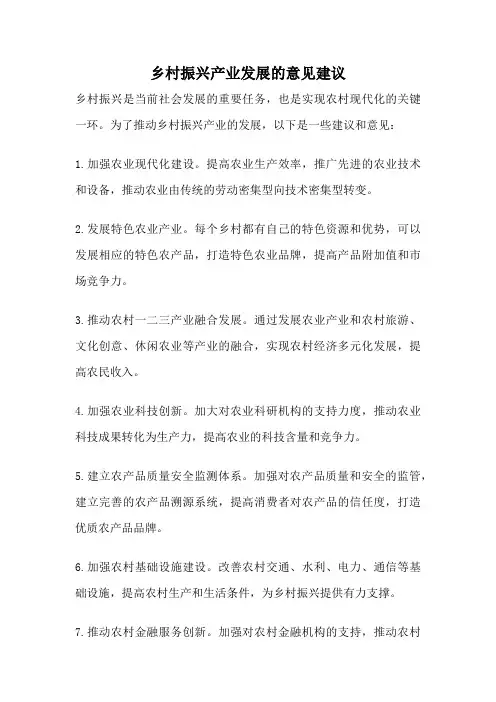 乡村振兴产业发展的意见建议

乡村振兴是当前社会发展的重要任务，也是实现农村现代化的关键一环。为了推动乡村振兴产业的发展，以下是一些建议和意见：

1.加强农业现代化建设。提高农业生产效率，推广先进的农业技术和设备，推动农业由传统的劳动密集型向技术密集型转变。

2.发展特色农业产业。每个乡村都有自己的特色资源和优势，可以发展相应的特色农产品，打造特色农业品牌，提高产品附加值和市场竞争力。

3.推动农村一二三产业融合发展。通过发展农业产业和农村旅游、文化创意、休闲农业等产业的融合，实现农村经济多元化发展，提高农民收入。

4.加强农业科技创新。加大对农业科研机构的支持力度，推动农业科技成果转化为生产力，提高农业的科技含量和竞争力。

5.建立农产品质量安全监测体系。加强对农产品质量和安全的监管，建立完善的农产品溯源系统，提高消费者对农产品的信任度，打造优质农产品品牌。

6.加强农村基础设施建设。改善农村交通、水利、电力、通信等基础设施，提高农村生产和生活条件，为乡村振兴提供有力支撑。

7.推动农村金融服务创新。加强对农村金融机构的支持，推动农村